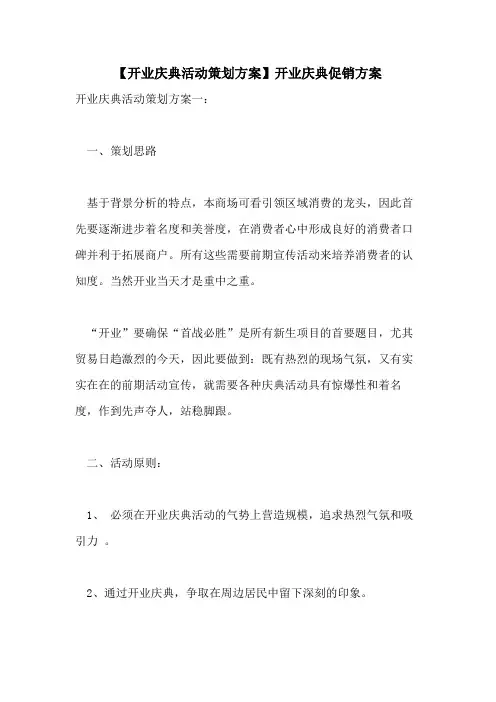 【开业庆典活动策划方案】开业庆典促销方案

开业庆典活动策划方案一：

一、策划思路

基于背景分析的特点，本商场可看引领区域消费的龙头，因此首先要逐渐进步着名度和美誉度，在消费者心中形成良好的消费者口碑并利于拓展商户。所有这些需要前期宣传活动来培养消费者的认知度。当然开业当天才是重中之重。

“开业”要确保“首战必胜”是所有新生项目的首要题目，尤其贸易日趋激烈的今天，因此要做到：既有热烈的现场气氛，又有实实在在的前期活动宣传，就需要各种庆典活动具有惊爆性和着名度，作到先声夺人，站稳脚跟。

二、活动原则：

1、 必须在开业庆典活动的气势上营造规模，追求热烈气氛和吸引力 。

2、通过开业庆典，争取在周边居民中留下深刻的印象。